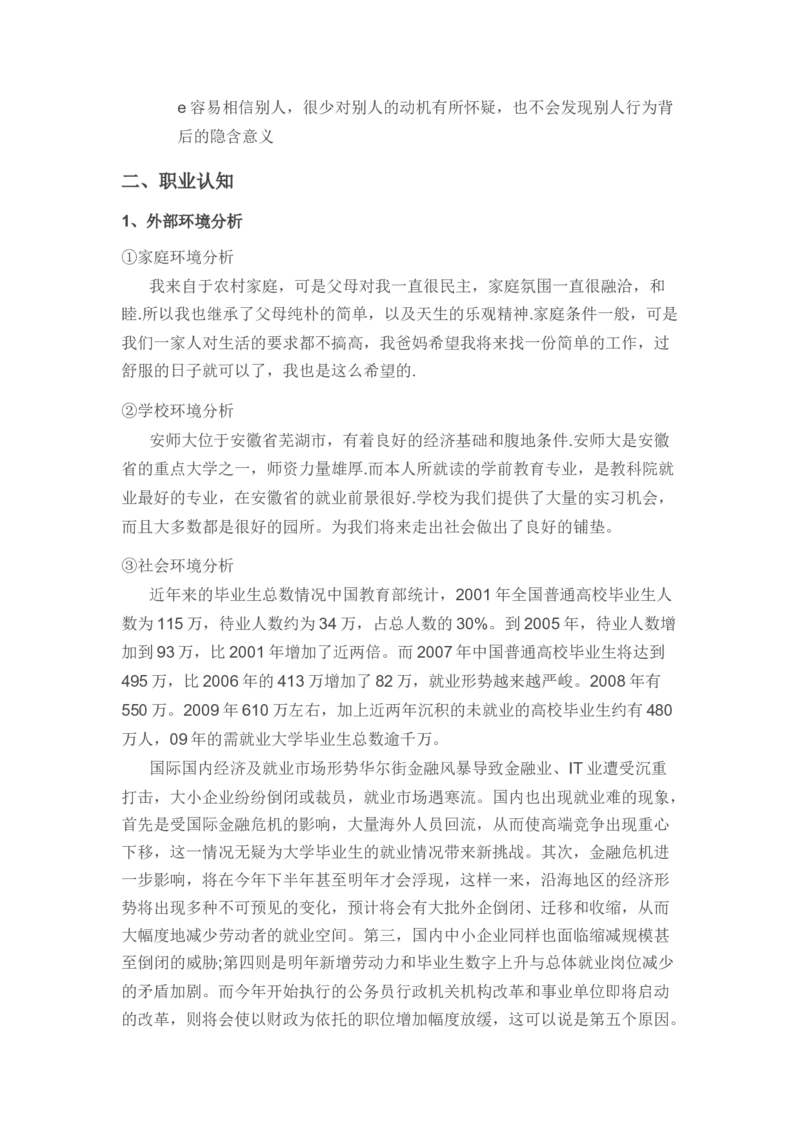 e 容易相信别人，很少对别人的动机有所怀疑，也不会发现别人行为背后的隐含意义

二、职业认知

1、外部环境分析

①家庭环境分析

我来自于农村家庭，可是父母对我一直很民主，家庭氛围一直很融洽，和睦.所以我也继承了父母纯朴的简单，以及天生的乐观精神.家庭条件一般，可是我们一家人对生活的要求都不搞高，我爸妈希望我将来找一份简单的工作，过舒服的日子就可以了，我也是这么希望的.

②学校环境分析

安师大位于安徽省芜湖市，有着良好的经济基础和腹地条件.安师大是安徽省的重点大学之一，师资力量雄厚.而本人所就读的学前教育专业，是教科院就业最好的专业，在安徽省的就业前景很好.学校为我们提供了大量的实习机会，而且大多数都是很好的园所。为我们将来走出社会做出了良好的铺垫。

③社会环境分析

近年来的毕业生总数情况中国教育部统计，2001 年全国普通高校毕业生人数为 115 万，待业人数约为 34 万，占总人数的 30%。到 2005 年，待业人数增加到 93 万，比 2001 年增加了近两倍。而 2007 年中国普通高校毕业生将达到 495 万，比 2006 年的 413 万增加了 82 万，就业形势越来越严峻。2008 年有 550 万。2009 年 610 万左右，加上近两年沉积的未就业的高校毕业生约有 480 万人，09 年的需就业大学毕业生总数逾千万。

国际国内经济及就业市场形势华尔街金融风暴导致金融业、IT 业遭受沉重打击，大小企业纷纷倒闭或裁员，就业市场遇寒流。国内也出现就业难的现象，首先是受国际金融危机的影响，大量海外人员回流，从而使高端竞争出现重心下移，这一情况无疑为大学毕业生的就业情况带来新挑战。其次，金融危机进一步影响，将在今年下半年甚至明年才会浮现，这样一来，沿海地区的经济形势将出现多种不可预见的变化，预计将会有大批外企倒闭、迁移和收缩，从而大幅度地减少劳动者的就业空间。第三，国内中小企业同样也面临缩减规模甚至倒闭的威胁;第四则是明年新增劳动力和毕业生数字上升与总体就业岗位减少的矛盾加剧。而今年开始执行的公务员行政机关机构改革和事业单位即将启动的改革，则将会使以财政为依托的职位增加幅度放缓，这可以说是第五个原因。